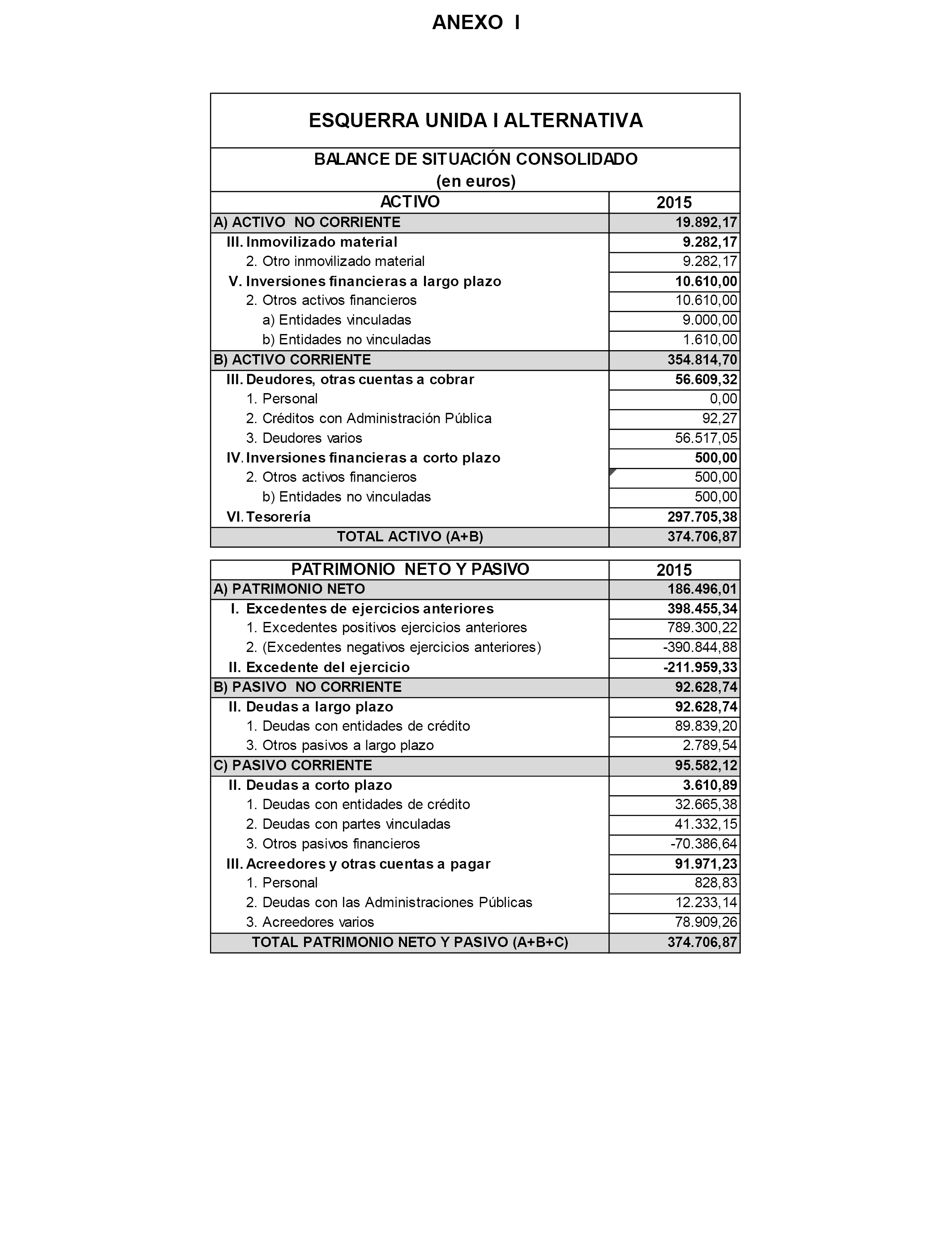 ANEXO I

ESQUERRA UNIDA I ALTERNATIVA

BALANCE DE SITUACIÓN CONSOLIDADO
(en euros)

| ACTIVO | 2015 |
|---|---|
| A) ACTIVO NO CORRIENTE | 19.892,17 |
| III. Inmovilizado material | 9.282,17 |
| 2. Otro inmovilizado material | 9.282,17 |
| V. Inversiones financieras a largo plazo | 10.610,00 |
| 2. Otros activos financieros | 10.610,00 |
| a) Entidades vinculadas | 9.000,00 |
| b) Entidades no vinculadas | 1.610,00 |
| B) ACTIVO CORRIENTE | 354.814,70 |
| III. Deudores, otras cuentas a cobrar | 56.609,32 |
| 1. Personal | 0,00 |
| 2. Créditos con Administración Pública | 92,27 |
| 3. Deudores varios | 56.517,05 |
| IV. Inversiones financieras a corto plazo | 500,00 |
| 2. Otros activos financieros | 500,00 |
| b) Entidades no vinculadas | 500,00 |
| VI. Tesorería | 297.705,38 |
| TOTAL ACTIVO (A+B) | 374.706,87 |

| PATRIMONIO NETO Y PASIVO | 2015 |
|---|---|
| A) PATRIMONIO NETO | 186.496,01 |
| I. Excedentes de ejercicios anteriores | 398.455,34 |
| 1. Excedentes positivos ejercicios anteriores | 789.300,22 |
| 2. (Excedentes negativos ejercicios anteriores) | -390.844,88 |
| II. Excedente del ejercicio | -211.959,33 |
| B) PASIVO NO CORRIENTE | 92.628,74 |
| II. Deudas a largo plazo | 92.628,74 |
| 1. Deudas con entidades de crédito | 89.839,20 |
| 3. Otros pasivos a largo plazo | 2.789,54 |
| C) PASIVO CORRIENTE | 95.582,12 |
| II. Deudas a corto plazo | 3.610,89 |
| 1. Deudas con entidades de crédito | 32.665,38 |
| 2. Deudas con partes vinculadas | 41.332,15 |
| 3. Otros pasivos financieros | -70.386,64 |
| III. Acreedores y otras cuentas a pagar | 91.971,23 |
| 1. Personal | 828,83 |
| 2. Deudas con las Administraciones Públicas | 12.233,14 |
| 3. Acreedores varios | 78.909,26 |
| TOTAL PATRIMONIO NETO Y PASIVO (A+B+C) | 374.706,87 |